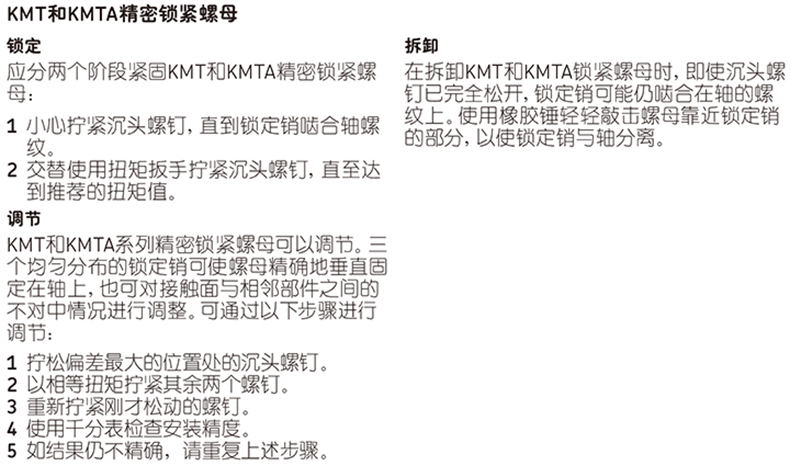 KMT和KMTA精密锁紧螺母

锁定

应分两个阶段紧固KMT和KMTA精密锁紧螺母：

1 小心拧紧沉头螺钉，直到锁定销啮合轴螺纹。
2 交替使用扭矩扳手拧紧沉头螺钉，直至达到推荐的扭矩值。

调节

KMT和KMTA系列精密锁紧螺母可以调节。三个均匀分布的锁定销可使螺母精确地垂直固定在轴上，也可对接触面与相邻部件之间的不对中情况进行调整。可通过以下步骤进行调节：

1 拧松偏差最大的位置处的沉头螺钉。
2 以相等扭矩拧紧其余两个螺钉。
3 重新拧紧刚才松动的螺钉。
4 使用千分表检查安装精度。
5 如结果仍不精确，请重复上述步骤。

拆卸

在拆卸KMT和KMTA锁紧螺母时，即使沉头螺钉已完全松开，锁定销可能仍啮合在轴的螺纹上。使用橡胶锤轻轻敲击螺母靠近锁定销的部分，以使锁定销与轴分离。